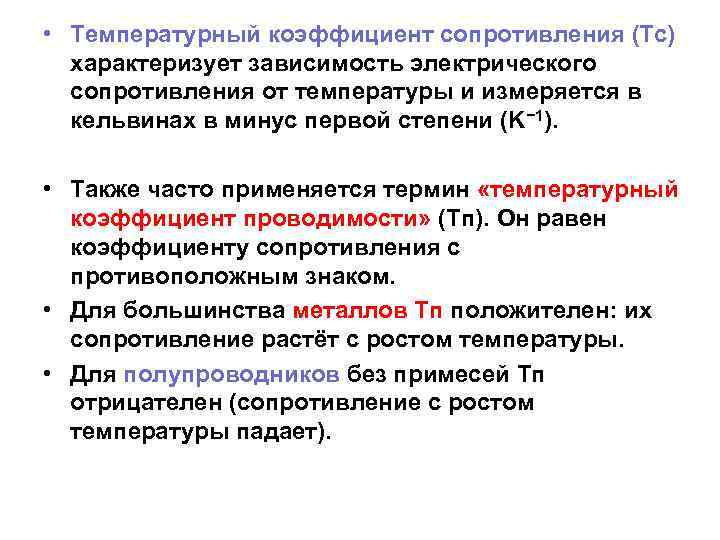 • Температурный коэффициент сопротивления (Тс) характеризует зависимость электрического сопротивления от температуры и измеряется в кельвинах в минус первой степени ($K^{-1}$).

• Также часто применяется термин «температурный коэффициент проводимости» (Тп). Он равен коэффициенту сопротивления с противоположным знаком.

• Для большинства металлов Тп положителен: их сопротивление растёт с ростом температуры.

• Для полупроводников без примесей Тп отрицателен (сопротивление с ростом температуры падает).